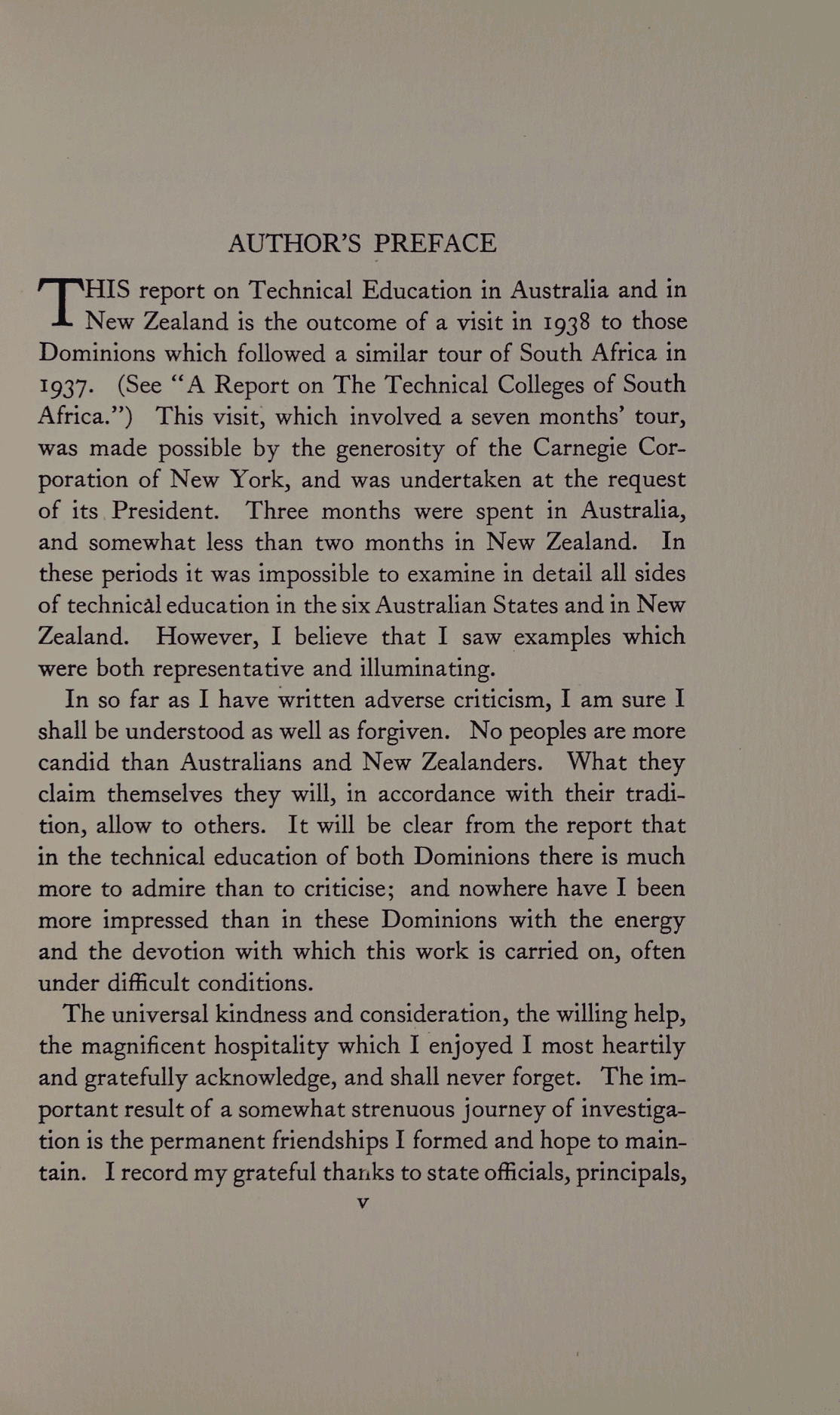 AUTHOR'S PREFACE

THIS report on Technical Education in Australia and in New Zealand is the outcome of a visit in 1938 to those Dominions which followed a similar tour of South Africa in 1937. (See "A Report on The Technical Colleges of South Africa.") This visit, which involved a seven months' tour, was made possible by the generosity of the Carnegie Corporation of New York, and was undertaken at the request of its President. Three months were spent in Australia, and somewhat less than two months in New Zealand. In these periods it was impossible to examine in detail all sides of technical education in the six Australian States and in New Zealand. However, I believe that I saw examples which were both representative and illuminating.

In so far as I have written adverse criticism, I am sure I shall be understood as well as forgiven. No peoples are more candid than Australians and New Zealanders. What they claim themselves they will, in accordance with their tradition, allow to others. It will be clear from the report that in the technical education of both Dominions there is much more to admire than to criticise; and nowhere have I been more impressed than in these Dominions with the energy and the devotion with which this work is carried on, often under difficult conditions.

The universal kindness and consideration, the willing help, the magnificent hospitality which I enjoyed I most heartily and gratefully acknowledge, and shall never forget. The important result of a somewhat strenuous journey of investigation is the permanent friendships I formed and hope to maintain. I record my grateful thanks to state officials, principals,

v